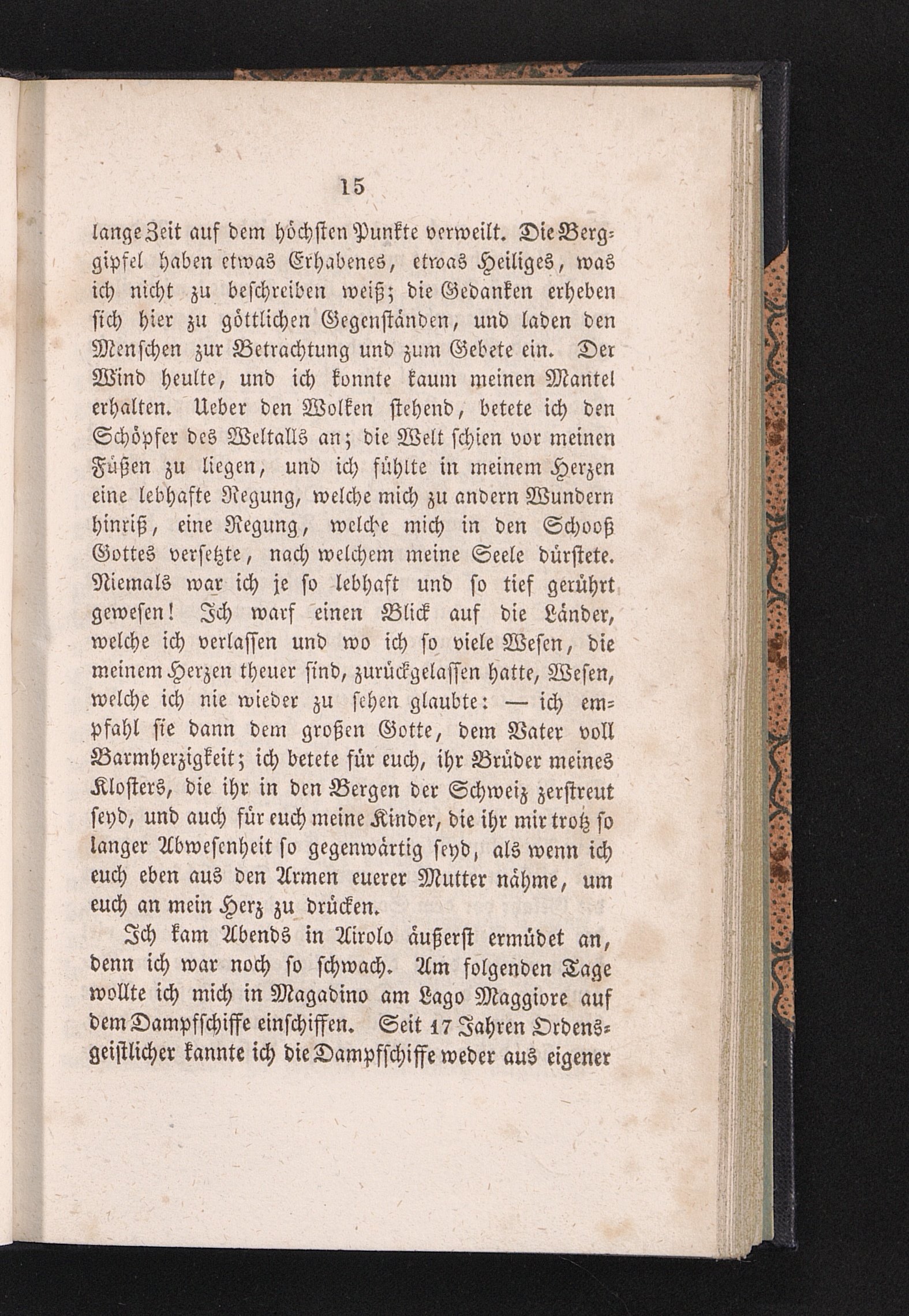 15

lange Zeit auf dem höchsten Punkte verweilt. Die Berggipfel haben etwas Erhabenes, etwas Heiliges, was ich nicht zu beschreiben weiß; die Gedanken erheben sich hier zu göttlichen Gegenständen, und laden den Menschen zur Betrachtung und zum Gebete ein. Der Wind heulte, und ich konnte kaum meinen Mantel erhalten. Ueber den Wolken stehend, betete ich den Schöpfer des Weltalls an; die Welt schien vor meinen Füßen zu liegen, und ich fühlte in meinem Herzen eine lebhafte Regung, welche mich zu andern Wundern hinriß, eine Regung, welche mich in den Schooß Gottes versetzte, nach welchem meine Seele dürstete. Niemals war ich je so lebhaft und so tief gerührt gewesen! Ich warf einen Blick auf die Länder, welche ich verlassen und wo ich so viele Wesen, die meinem Herzen theuer sind, zurückgelassen hatte, Wesen, welche ich nie wieder zu sehen glaubte: — ich empfahl sie dann dem großen Gotte, dem Vater voll Barmherzigkeit; ich betete für euch, ihr Brüder meines Klosters, die ihr in den Bergen der Schweiz zerstreut seyd, und auch für euch meine Kinder, die ihr mir trotz so langer Abwesenheit so gegenwärtig seyd, als wenn ich euch eben aus den Armen euerer Mutter nähme, um euch an mein Herz zu drücken.

Ich kam Abends in Airolo äußerst ermüdet an, denn ich war noch so schwach. Am folgenden Tage wollte ich mich in Magadino am Lago Maggiore auf dem Dampfschiffe einschiffen. Seit 17 Jahren Ordensgeistlicher kannte ich die Dampfschiffe weder aus eigener